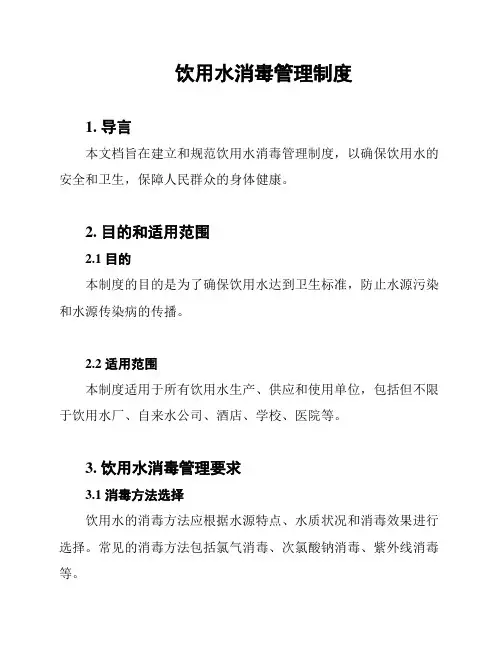 饮用水消毒管理制度

1. 导言

本文档旨在建立和规范饮用水消毒管理制度，以确保饮用水的安全和卫生，保障人民群众的身体健康。

2. 目的和适用范围

2.1 目的

本制度的目的是为了确保饮用水达到卫生标准，防止水源污染和水源传染病的传播。

2.2 适用范围

本制度适用于所有饮用水生产、供应和使用单位，包括但不限于饮用水厂、自来水公司、酒店、学校、医院等。

3. 饮用水消毒管理要求

3.1 消毒方法选择

饮用水的消毒方法应根据水源特点、水质状况和消毒效果进行选择。常见的消毒方法包括氯气消毒、次氯酸钠消毒、紫外线消毒等。